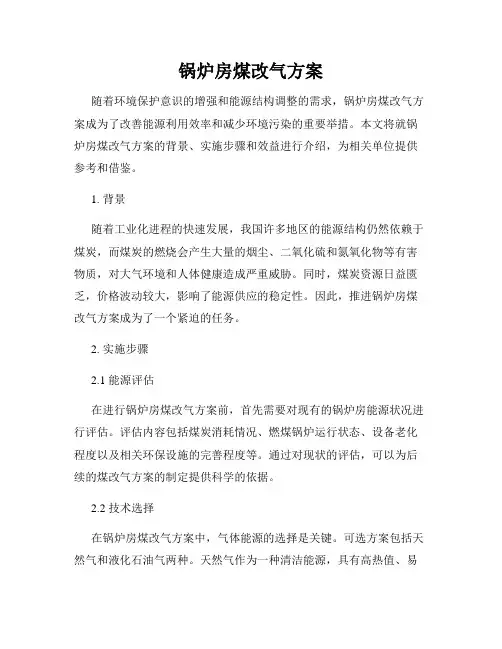 锅炉房煤改气方案

随着环境保护意识的增强和能源结构调整的需求，锅炉房煤改气方案成为了改善能源利用效率和减少环境污染的重要举措。本文将就锅炉房煤改气方案的背景、实施步骤和效益进行介绍，为相关单位提供参考和借鉴。

1. 背景

随着工业化进程的快速发展，我国许多地区的能源结构仍然依赖于煤炭，而煤炭的燃烧会产生大量的烟尘、二氧化硫和氮氧化物等有害物质，对大气环境和人体健康造成严重威胁。同时，煤炭资源日益匮乏，价格波动较大，影响了能源供应的稳定性。因此，推进锅炉房煤改气方案成为了一个紧迫的任务。

2. 实施步骤

2.1 能源评估

在进行锅炉房煤改气方案前，首先需要对现有的锅炉房能源状况进行评估。评估内容包括煤炭消耗情况、燃煤锅炉运行状态、设备老化程度以及相关环保设施的完善程度等。通过对现状的评估，可以为后续的煤改气方案的制定提供科学的依据。

2.2 技术选择

在锅炉房煤改气方案中，气体能源的选择是关键。可选方案包括天然气和液化石油气两种。天然气作为一种清洁能源，具有高热值、易